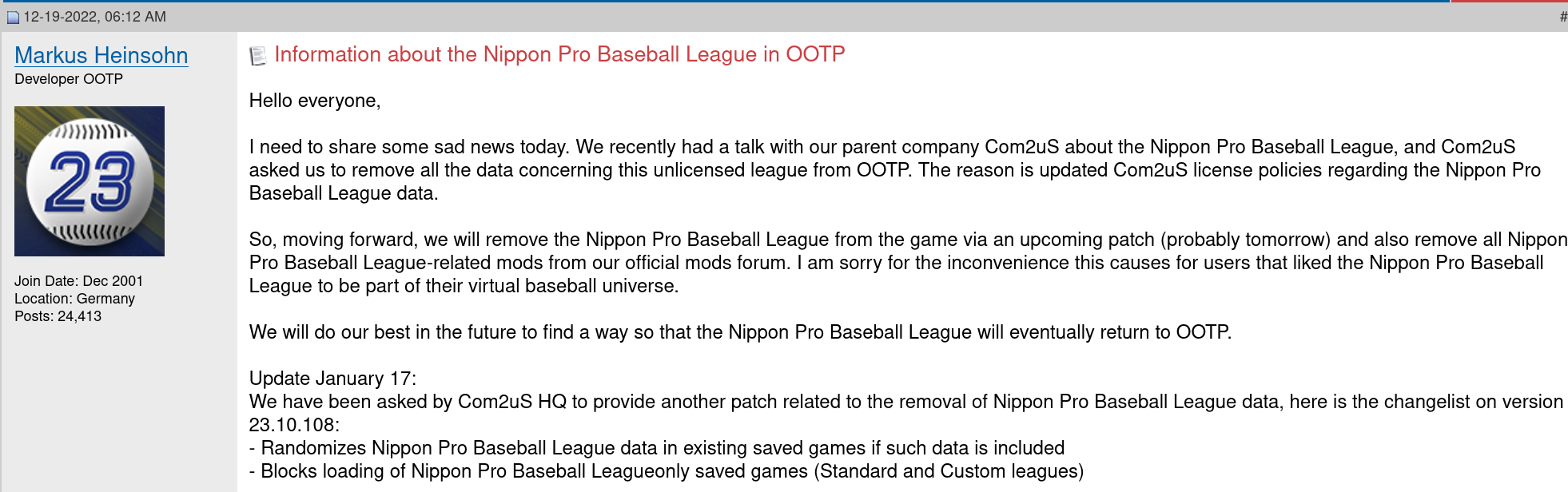 12-19-2022, 06:12 AM

#

Markus Heinsohn
Developer OOTP

23

Join Date: Dec 2001
Location: Germany
Posts: 24,413

Information about the Nippon Pro Baseball League in OOTP

Hello everyone,

I need to share some sad news today. We recently had a talk with our parent company Com2uS about the Nippon Pro Baseball League, and Com2uS asked us to remove all the data concerning this unlicensed league from OOTP. The reason is updated Com2uS license policies regarding the Nippon Pro Baseball League data.

So, moving forward, we will remove the Nippon Pro Baseball League from the game via an upcoming patch (probably tomorrow) and also remove all Nippon Pro Baseball League-related mods from our official mods forum. I am sorry for the inconvenience this causes for users that liked the Nippon Pro Baseball League to be part of their virtual baseball universe.

We will do our best in the future to find a way so that the Nippon Pro Baseball League will eventually return to OOTP.

Update January 17:
We have been asked by Com2uS HQ to provide another patch related to the removal of Nippon Pro Baseball League data, here is the changelist on version 23.10.108:
- Randomizes Nippon Pro Baseball League data in existing saved games if such data is included
- Blocks loading of Nippon Pro Baseball Leagueonly saved games (Standard and Custom leagues)